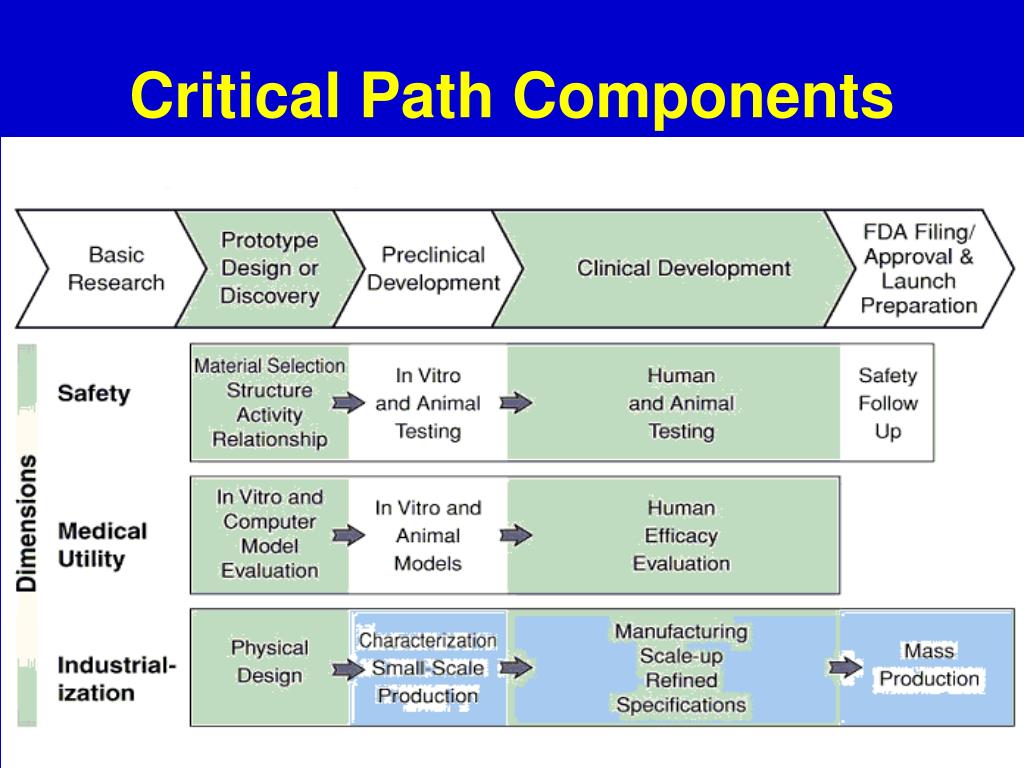 Critical Path Components

Basic Research

Prototype Design or Discovery

Preclinical Development

Clinical Development

FDA Filing/ Approval & Launch Preparation

Dimensions

Safety

Material Selection Structure Activity Relationship

In Vitro and Animal Testing

Human and Animal Testing

Safety Follow Up

Medical Utility

In Vitro and Computer Model Evaluation

In Vitro and Animal Models

Human Efficacy Evaluation

Industrialization

Physical Design

Characterization Small-Scale Production

Manufacturing Scale-up Refined Specifications

Mass Production